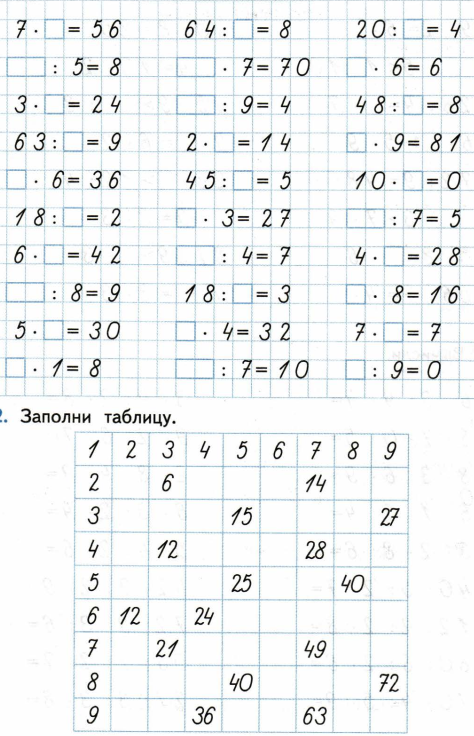 $7 \cdot \square = 56$
$\square : 5 = 8$
$3 \cdot \square = 24$
$63 : \square = 9$
$\square \cdot 6 = 36$
$18 : \square = 2$
$6 \cdot \square = 42$
$\square : 8 = 9$
$5 \cdot \square = 30$
$\square \cdot 1 = 8$

$64 : \square = 8$
$\square \cdot 7 = 70$
$\square : 9 = 4$
$2 \cdot \square = 14$
$45 : \square = 5$
$\square \cdot 3 = 27$
$\square : 4 = 7$
$18 : \square = 3$
$\square \cdot 4 = 32$
$\square : 7 = 10$

$20 : \square = 4$
$\square \cdot 6 = 6$
$48 : \square = 8$
$\square \cdot 9 = 81$
$10 \cdot \square = 0$
$\square : 7 = 5$
$4 \cdot \square = 28$
$\square \cdot 8 = 16$
$7 \cdot \square = 7$
$\square : 9 = 0$

2. Заполни таблицу.

| 1 | 2 | 3 | 4 | 5 | 6 | 7 | 8 | 9 |
|---|---|---|---|---|---|---|---|---|
| 2 | | 6 | | | | 14 | | |
| 3 | | | | 15 | | | | 27 |
| 4 | | 12 | | | | 28 | | |
| 5 | | | | 25 | | | 40 | |
| 6 | 12 | | 24 | | | | | |
| 7 | | 21 | | | | 49 | | |
| 8 | | | | 40 | | | | 72 |
| 9 | | | 36 | | | 63 | | |